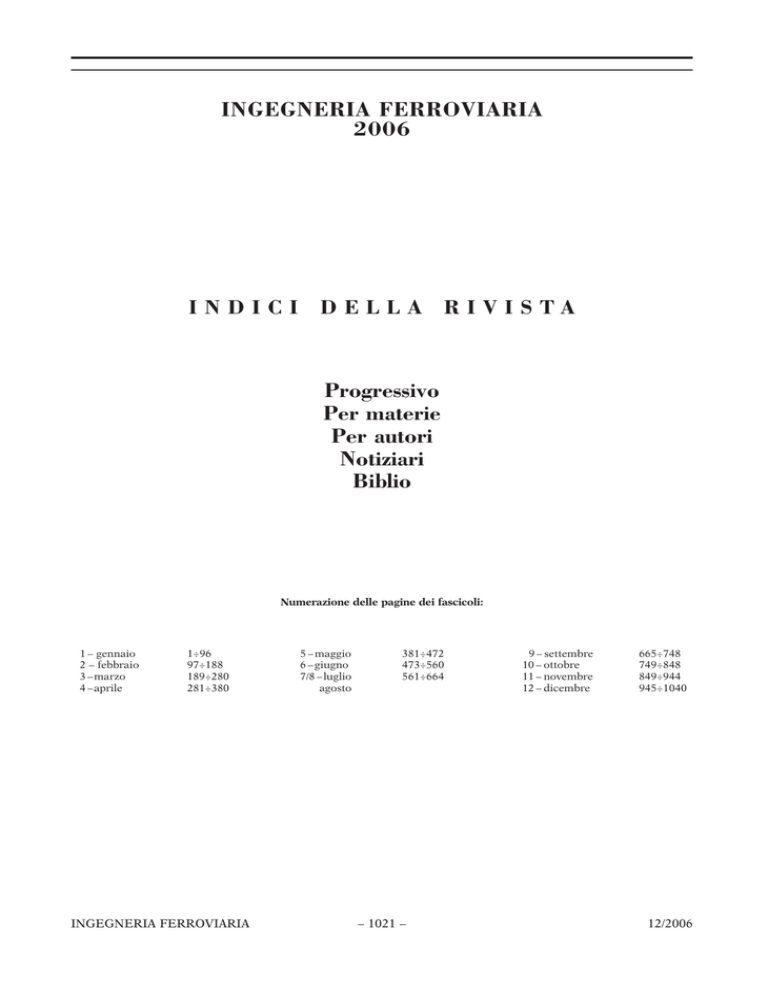 INGEGNERIA FERROVIARIA
2006

INDICI DELLA RIVISTA

Progressivo
Per materie
Per autori
Notiziari
Biblio

Numerazione delle pagine dei fascicoli:

| | | | | | |
|---|---|---|---|---|---|
| 1 – gennaio | 1÷96 | 5 – maggio | 381÷472 | 9 – settembre | 665÷748 |
| 2 – febbraio | 97÷188 | 6 – giugno | 473÷560 | 10 – ottobre | 749÷848 |
| 3 – marzo | 189÷280 | 7/8 – luglio agosto | 561÷664 | 11 – novembre | 849÷944 |
| 4 – aprile | 281÷380 | | | 12 – dicembre | 945÷1040 |

INGEGNERIA FERROVIARIA – 1021 – 12/2006